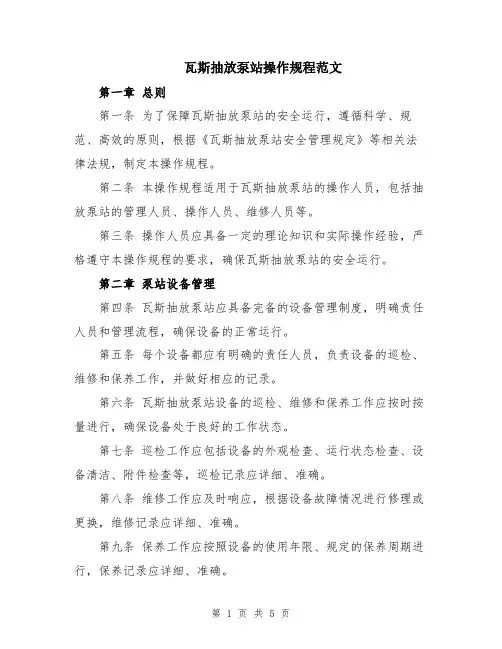 瓦斯抽放泵站操作规程范文

第一章 总则

第一条 为了保障瓦斯抽放泵站的安全运行，遵循科学、规范、高效的原则，根据《瓦斯抽放泵站安全管理规定》等相关法律法规，制定本操作规程。

第二条 本操作规程适用于瓦斯抽放泵站的操作人员，包括抽放泵站的管理人员、操作人员、维修人员等。

第三条 操作人员应具备一定的理论知识和实际操作经验，严格遵守本操作规程的要求，确保瓦斯抽放泵站的安全运行。

第二章 泵站设备管理

第四条 瓦斯抽放泵站应具备完备的设备管理制度，明确责任人员和管理流程，确保设备的正常运行。

第五条 每个设备都应有明确的责任人员，负责设备的巡检、维修和保养工作，并做好相应的记录。

第六条 瓦斯抽放泵站设备的巡检、维修和保养工作应按时按量进行，确保设备处于良好的工作状态。

第七条 巡检工作应包括设备的外观检查、运行状态检查、设备清洁、附件检查等，巡检记录应详细、准确。

第八条 维修工作应及时响应，根据设备故障情况进行修理或更换，维修记录应详细、准确。

第九条 保养工作应按照设备的使用年限、规定的保养周期进行，保养记录应详细、准确。

第 1 页 共 5 页